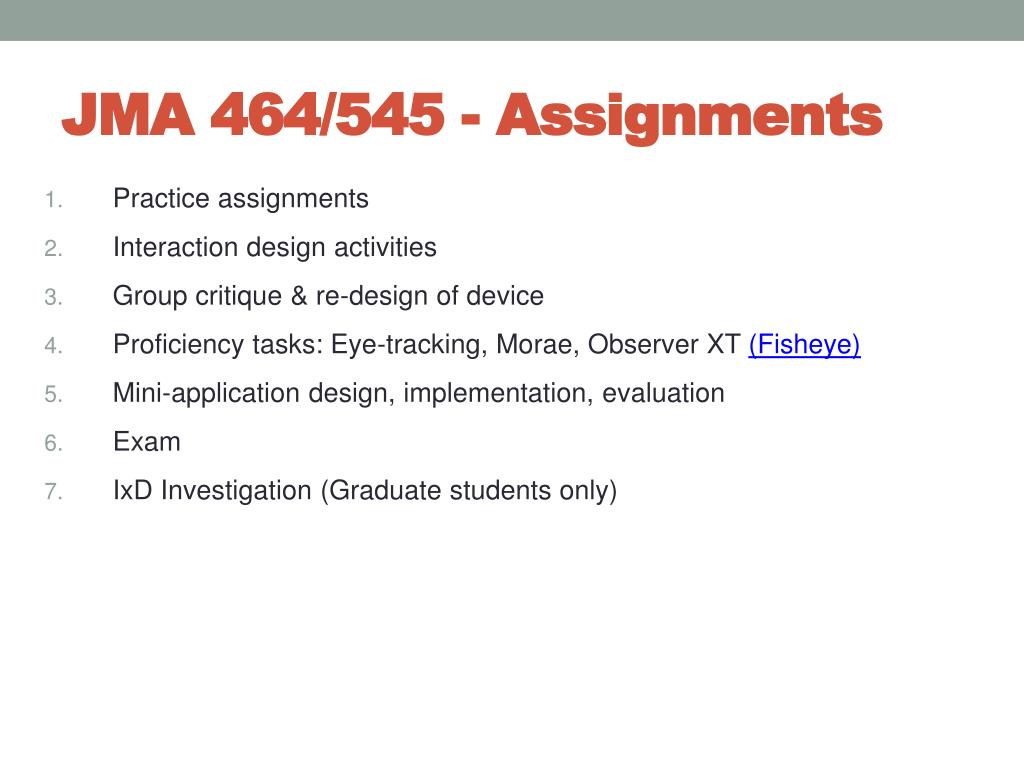 JMA 464/545 - Assignments

1. Practice assignments
2. Interaction design activities
3. Group critique & re-design of device
4. Proficiency tasks: Eye-tracking, Morae, Observer XT (Fisheye)
5. Mini-application design, implementation, evaluation
6. Exam
7. IxD Investigation (Graduate students only)